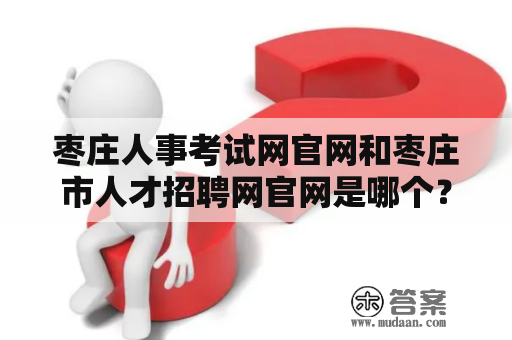 枣庄人事考试网官网和枣庄市人才招聘网官网是哪个？

木 答案
www.mudaan.com